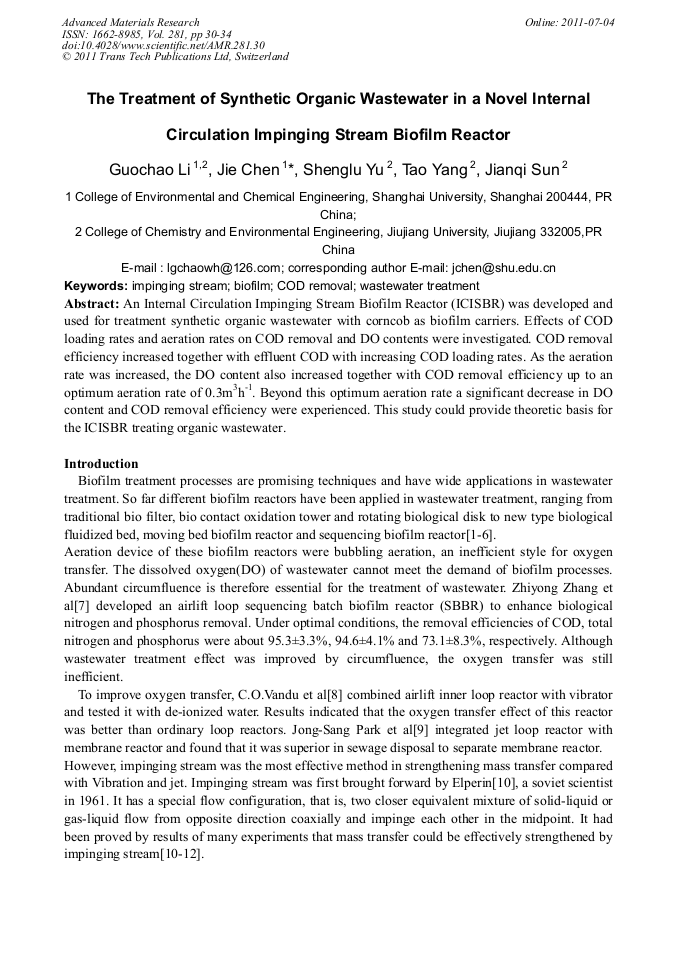 Advanced Materials Research
ISSN: 1662-8985, Vol. 281, pp 30-34
doi:10.4028/www.scientific.net/AMR.281.30
© 2011 Trans Tech Publications Ltd, Switzerland

Online: 2011-07-04

The Treatment of Synthetic Organic Wastewater in a Novel Internal Circulation Impinging Stream Biofilm Reactor

Guochao Li $^{1,2}$, Jie Chen $^{1}$*, Shenglu Yu $^{2}$, Tao Yang $^{2}$, Jianqi Sun $^{2}$

1 College of Environmental and Chemical Engineering, Shanghai University, Shanghai 200444, PR China;

2 College of Chemistry and Environmental Engineering, Jiujiang University, Jiujiang 332005,PR China

E-mail : lgchaowh@126.com; corresponding author E-mail: jchen@shu.edu.cn

Keywords: impinging stream; biofilm; COD removal; wastewater treatment

Abstract: An Internal Circulation Impinging Stream Biofilm Reactor (ICISBR) was developed and used for treatment synthetic organic wastewater with corncob as biofilm carriers. Effects of COD loading rates and aeration rates on COD removal and DO contents were investigated. COD removal efficiency increased together with effluent COD with increasing COD loading rates. As the aeration rate was increased, the DO content also increased together with COD removal efficiency up to an optimum aeration rate of $0.3m^3h^{-1}$. Beyond this optimum aeration rate a significant decrease in DO content and COD removal efficiency were experienced. This study could provide theoretic basis for the ICISBR treating organic wastewater.

Introduction

Biofilm treatment processes are promising techniques and have wide applications in wastewater treatment. So far different biofilm reactors have been applied in wastewater treatment, ranging from traditional bio filter, bio contact oxidation tower and rotating biological disk to new type biological fluidized bed, moving bed biofilm reactor and sequencing biofilm reactor[1-6].

Aeration device of these biofilm reactors were bubbling aeration, an inefficient style for oxygen transfer. The dissolved oxygen(DO) of wastewater cannot meet the demand of biofilm processes. Abundant circumfluence is therefore essential for the treatment of wastewater. Zhiyong Zhang et al[7] developed an airlift loop sequencing batch biofilm reactor (SBBR) to enhance biological nitrogen and phosphorus removal. Under optimal conditions, the removal efficiencies of COD, total nitrogen and phosphorus were about 95.3±3.3%, 94.6±4.1% and 73.1±8.3%, respectively. Although wastewater treatment effect was improved by circumfluence, the oxygen transfer was still inefficient.

To improve oxygen transfer, C.O.Vandu et al[8] combined airlift inner loop reactor with vibrator and tested it with de-ionized water. Results indicated that the oxygen transfer effect of this reactor was better than ordinary loop reactors. Jong-Sang Park et al[9] integrated jet loop reactor with membrane reactor and found that it was superior in sewage disposal to separate membrane reactor.

However, impinging stream was the most effective method in strengthening mass transfer compared with Vibration and jet. Impinging stream was first brought forward by Elperin[10], a soviet scientist in 1961. It has a special flow configuration, that is, two closer equivalent mixture of solid-liquid or gas-liquid flow from opposite direction coaxially and impinge each other in the midpoint. It had been proved by results of many experiments that mass transfer could be effectively strengthened by impinging stream[10-12].